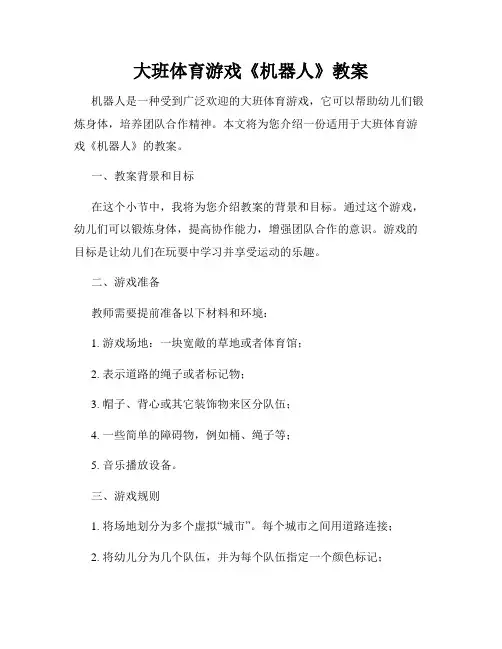 大班体育游戏《机器人》教案

机器人是一种受到广泛欢迎的大班体育游戏，它可以帮助幼儿们锻炼身体，培养团队合作精神。本文将为您介绍一份适用于大班体育游戏《机器人》的教案。

一、教案背景和目标

在这个小节中，我将为您介绍教案的背景和目标。通过这个游戏，幼儿们可以锻炼身体，提高协作能力，增强团队合作的意识。游戏的目标是让幼儿们在玩耍中学习并享受运动的乐趣。

二、游戏准备

教师需要提前准备以下材料和环境：

1. 游戏场地：一块宽敞的草地或者体育馆；

2. 表示道路的绳子或者标记物；

3. 帽子、背心或其它装饰物来区分队伍；

4. 一些简单的障碍物，例如桶、绳子等；

5. 音乐播放设备。

三、游戏规则

1. 将场地划分为多个虚拟“城市”。每个城市之间用道路连接；

2. 将幼儿分为几个队伍，并为每个队伍指定一个颜色标记；